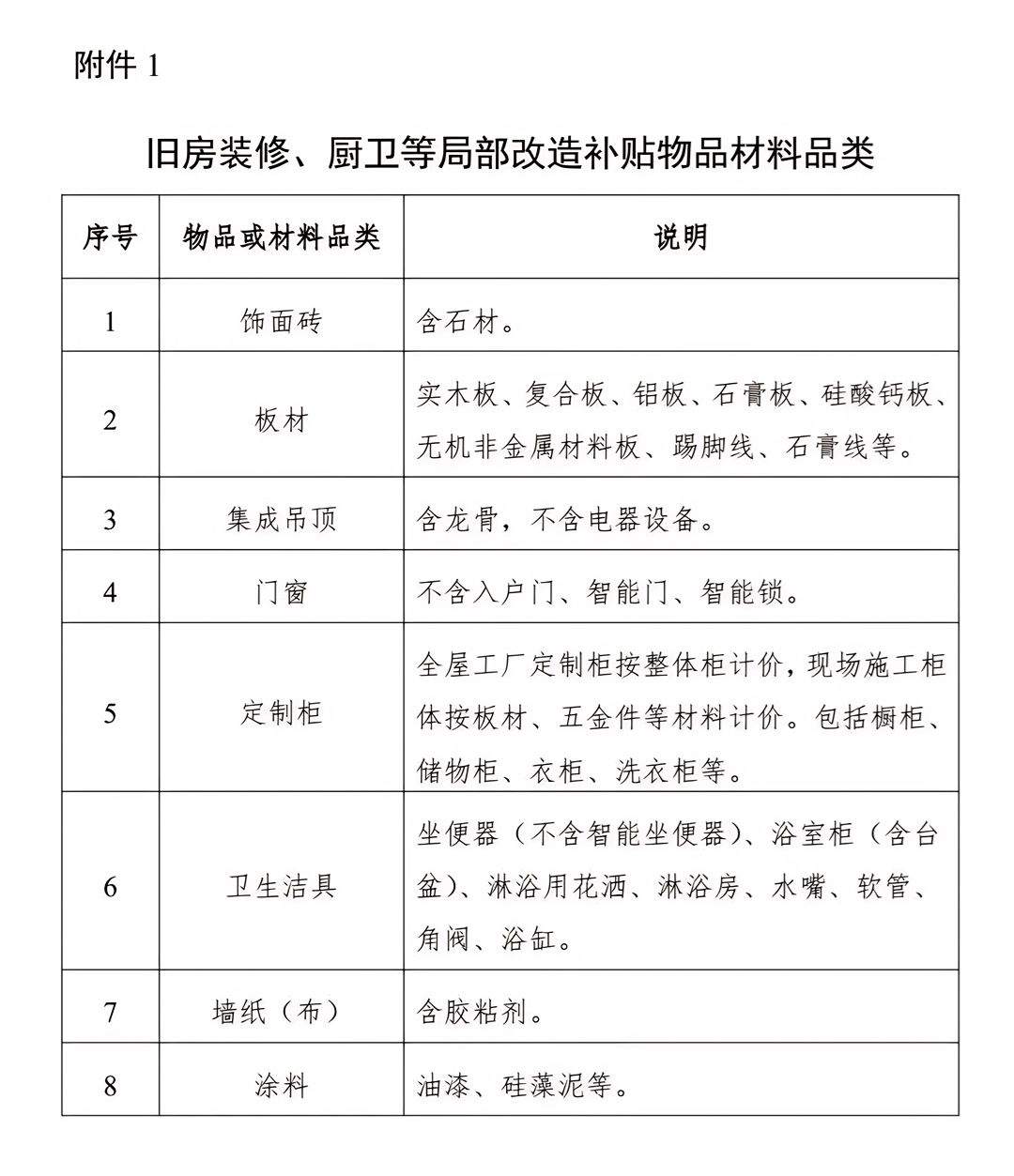 附件 1

旧房装修、厨卫等局部改造补贴物品材料品类

| 序号 | 物品或材料品类 | 说明 |
|---|---|---|
| 1 | 饰面砖 | 含石材。 |
| 2 | 板材 | 实木板、复合板、铝板、石膏板、硅酸钙板、无机非金属材料板、踢脚线、石膏线等。 |
| 3 | 集成吊顶 | 含龙骨，不含电器设备。 |
| 4 | 门窗 | 不含入户门、智能门、智能锁。 |
| 5 | 定制柜 | 全屋工厂定制柜按整体柜计价，现场施工柜体按板材、五金件等材料计价。包括橱柜、储物柜、衣柜、洗衣柜等。 |
| 6 | 卫生洁具 | 坐便器（不含智能坐便器）、浴室柜（含台盆）、淋浴用花洒、淋浴房、水嘴、软管、角阀、浴缸。 |
| 7 | 墙纸（布） | 含胶粘剂。 |
| 8 | 涂料 | 油漆、硅藻泥等。 |